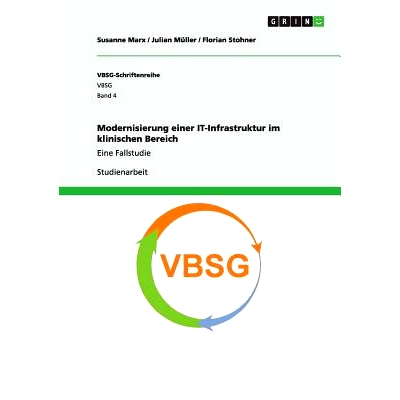 GRIN

Susanne Marx / Julian Müller / Florian Stohner

VBSG-Schriftenreihe
VBSG
Band 4

Modernisierung einer IT-Infrastruktur im klinischen Bereich

Eine Fallstudie

Studienarbeit

VBSG